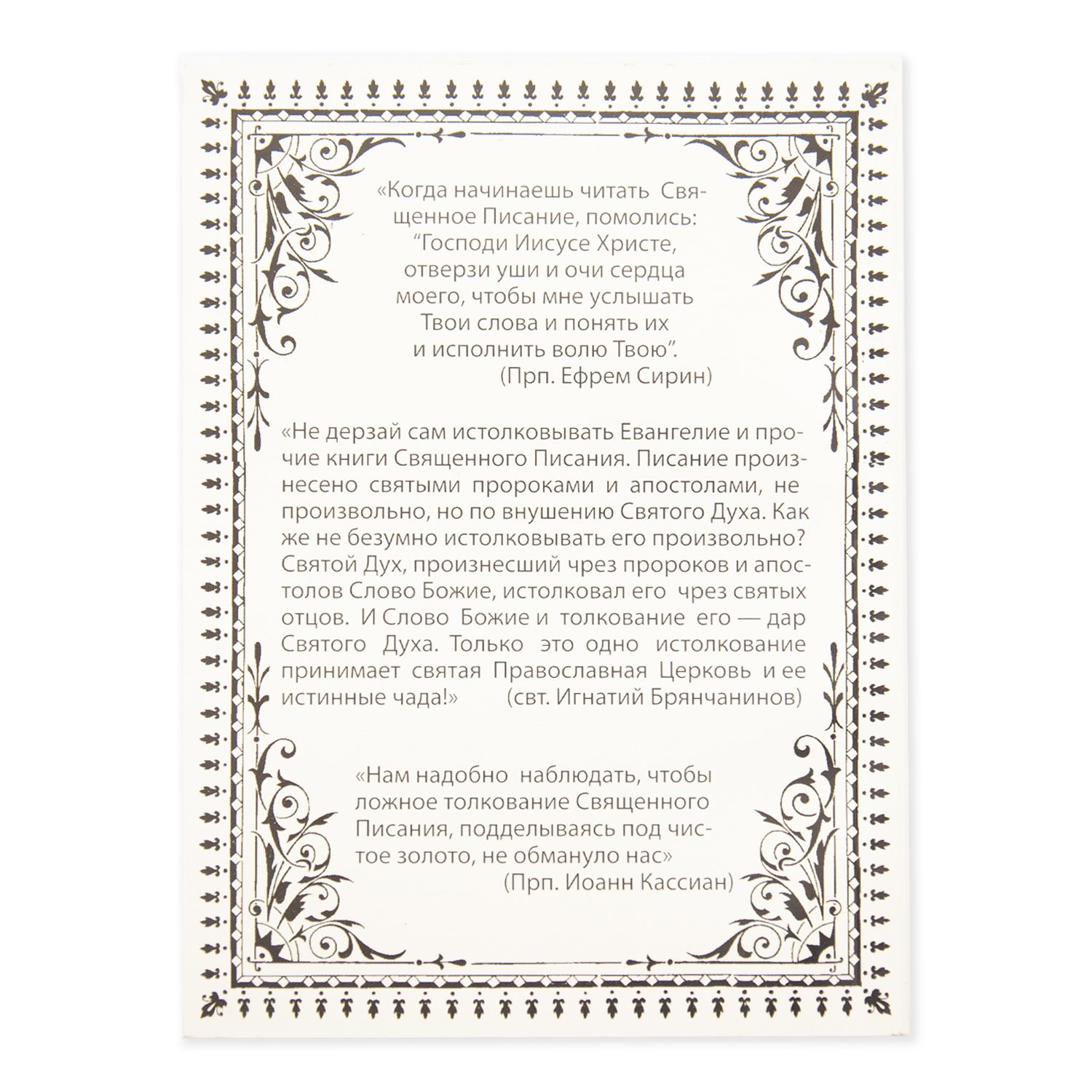 «Когда начинаешь читать Священное Писание, помолись: "Господи Иисусе Христе, отверзи уши и очи сердца моего, чтобы мне услышать Твои слова и понять их и исполнить волю Твою".
(Прп. Ефрем Сирин)

«Не дерзай сам истолковывать Евангелие и прочие книги Священного Писания. Писание произнесено святыми пророками и апостолами, не произвольно, но по внушению Святого Духа. Как же не безумно истолковывать его произвольно? Святой Дух, произнесший чрез пророков и апостолов Слово Божие, истолковал его чрез святых отцов. И Слово Божие и толкование его — дар Святого Духа. Только это одно истолкование принимает святая Православная Церковь и ее истинные чада!» (свт. Игнатий Брянчанинов)

«Нам надобно наблюдать, чтобы ложное толкование Священного Писания, подделываясь под чистое золото, не обмануло нас»
(Прп. Иоанн Кассиан)